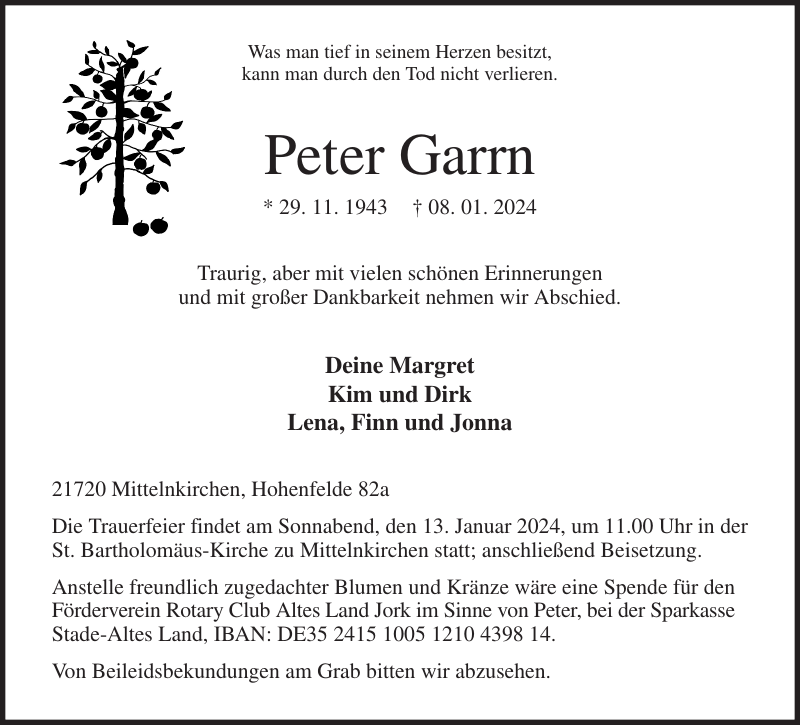 Was man tief in seinem Herzen besitzt,
kann man durch den Tod nicht verlieren.

Peter Garrn

* 29. 11. 1943 † 08. 01. 2024

Traurig, aber mit vielen schönen Erinnerungen
und mit großer Dankbarkeit nehmen wir Abschied.

Deine Margret
Kim und Dirk
Lena, Finn und Jonna

21720 Mittelnkirchen, Hohenfelde 82a

Die Trauerfeier findet am Sonnabend, den 13. Januar 2024, um 11.00 Uhr in der St. Bartholomäus-Kirche zu Mittelnkirchen statt; anschließend Beisetzung.

Anstelle freundlich zugedachter Blumen und Kränze wäre eine Spende für den Förderverein Rotary Club Altes Land Jork im Sinne von Peter, bei der Sparkasse Stade-Altes Land, IBAN: DE35 2415 1005 1210 4398 14.

Von Beileidsbekundungen am Grab bitten wir abzusehen.